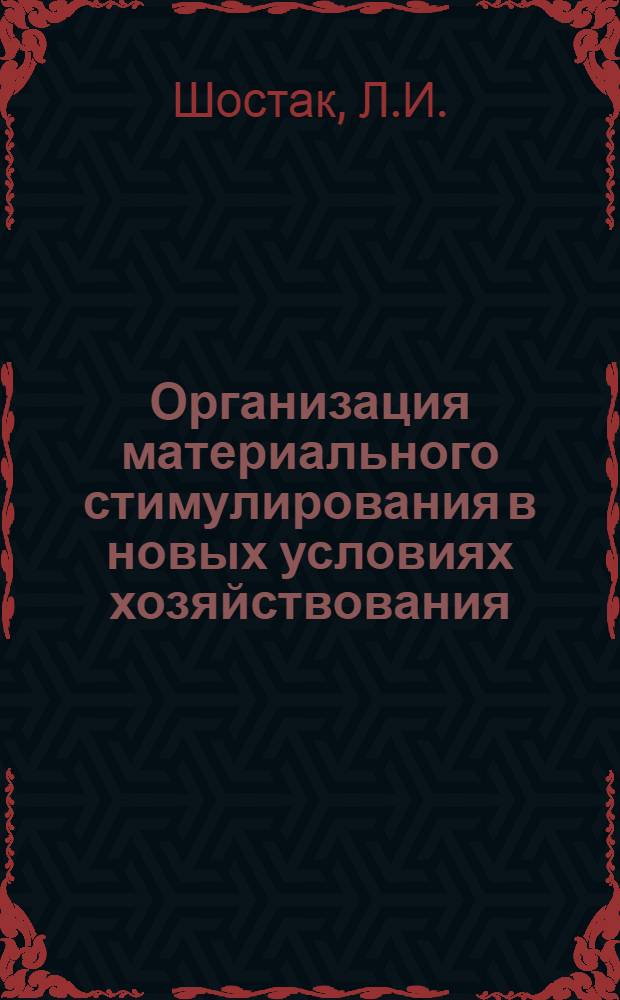 Шостак, Л.И.

Организация материального стимулирования в новых условиях хозяйствования